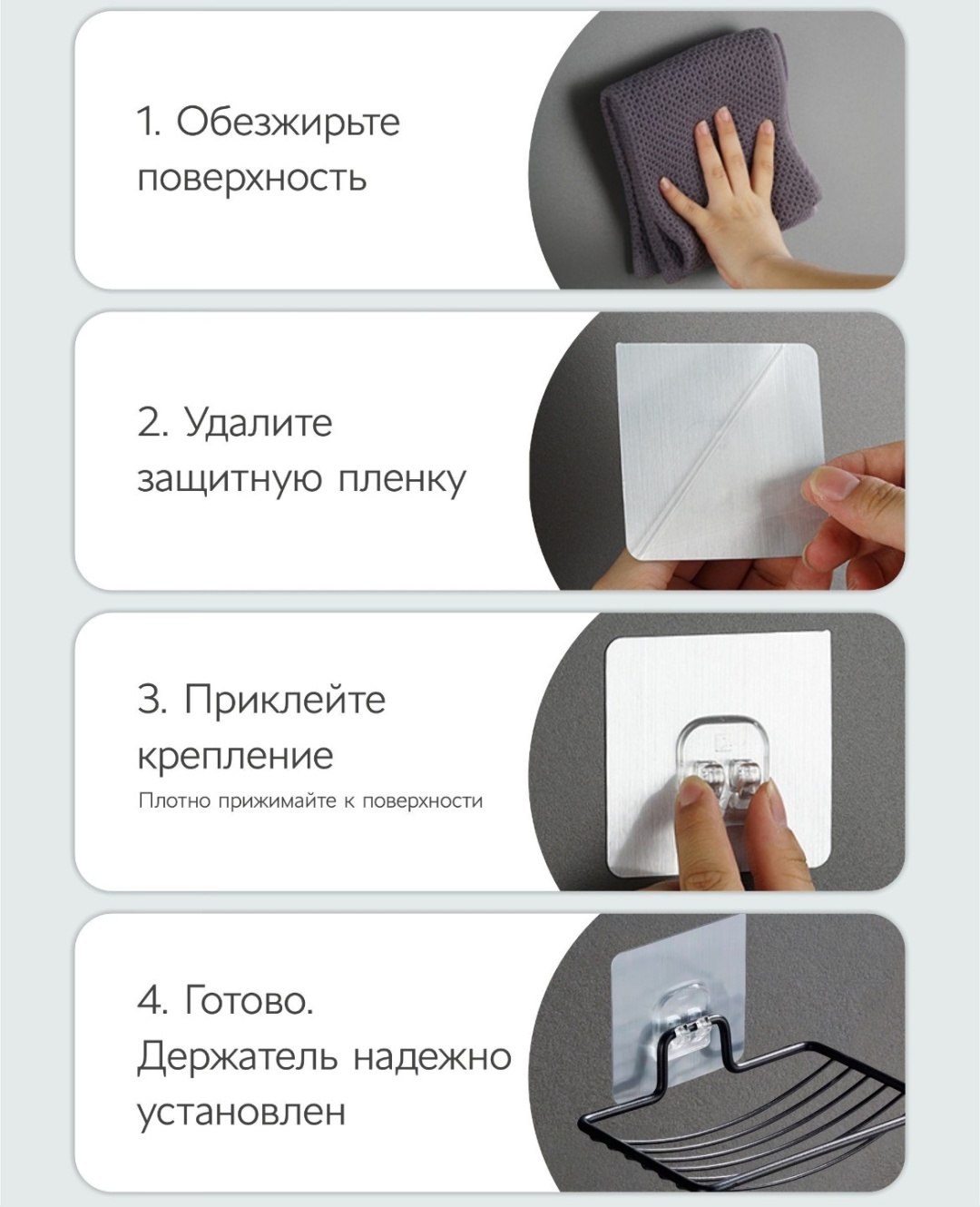 1. Обезжирьте поверхность

2. Удалите защитную пленку

3. Приклейте крепление

Плотно прижимайте к поверхности

4. Готово.
Держатель надежно установлен